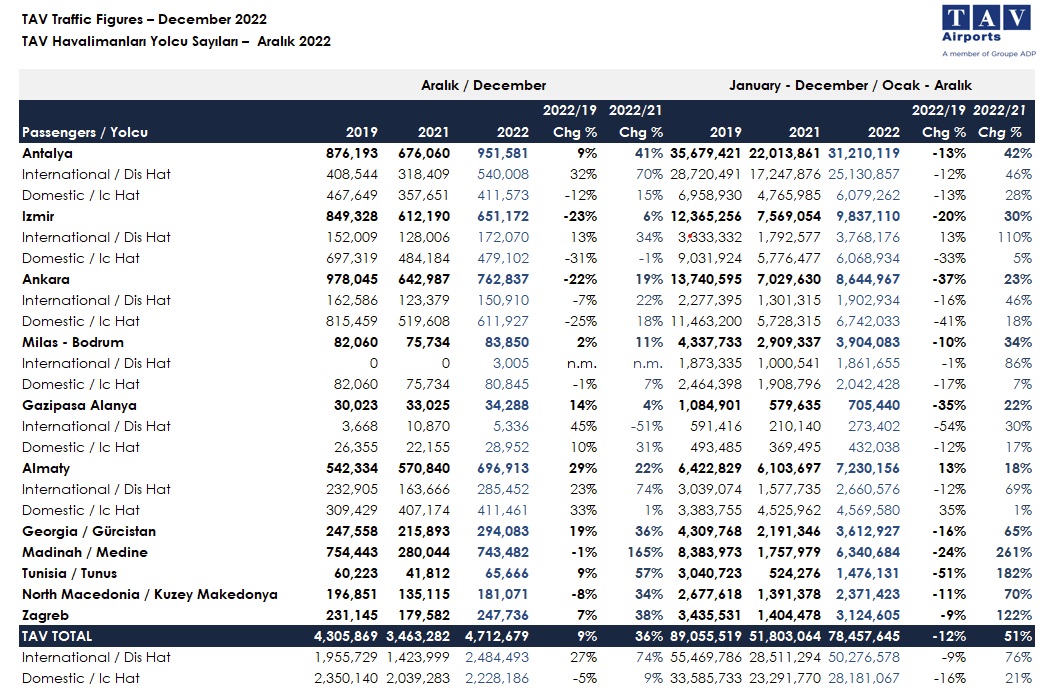 TAV Traffic Figures – December 2022
TAV Havalimanları Yolcu Sayıları – Aralık 2022

TAV Airports
A member of Groupe ADP

| | Aralık / December | | | | | January - December / Ocak - Aralık | | | | |
|---|---|---|---|---|---|---|---|---|---|---|
| Passengers / Yolcu | 2019 | 2021 | 2022 | 2022/19 Chg % | 2022/21 Chg % | 2019 | 2021 | 2022 | 2022/19 Chg % | 2022/21 Chg % |
| Antalya | 876,193 | 676,060 | 951,581 | 9% | 41% | 35,679,421 | 22,013,861 | 31,210,119 | -13% | 42% |
| International / Dis Hat | 408,544 | 318,409 | 540,008 | 32% | 70% | 28,720,491 | 17,247,876 | 25,130,857 | -12% | 46% |
| Domestic / Ic Hat | 467,649 | 357,651 | 411,573 | -12% | 15% | 6,958,930 | 4,765,985 | 6,079,262 | -13% | 28% |
| Izmir | 849,328 | 612,190 | 651,172 | -23% | 6% | 12,365,256 | 7,569,054 | 9,837,110 | -20% | 30% |
| International / Dis Hat | 152,009 | 128,006 | 172,070 | 13% | 34% | 3,333,332 | 1,792,577 | 3,768,176 | 13% | 110% |
| Domestic / Ic Hat | 697,319 | 484,184 | 479,102 | -31% | -1% | 9,031,924 | 5,776,477 | 6,068,934 | -33% | 5% |
| Ankara | 978,045 | 642,987 | 762,837 | -22% | 19% | 13,740,595 | 7,029,630 | 8,644,967 | -37% | 23% |
| International / Dis Hat | 162,586 | 123,379 | 150,910 | -7% | 22% | 2,277,395 | 1,301,315 | 1,902,934 | -16% | 46% |
| Domestic / Ic Hat | 815,459 | 519,608 | 611,927 | -25% | 18% | 11,463,200 | 5,728,315 | 6,742,033 | -41% | 18% |
| Milas - Bodrum | 82,060 | 75,734 | 83,850 | 2% | 11% | 4,337,733 | 2,909,337 | 3,904,083 | -10% | 34% |
| International / Dis Hat | 0 | 0 | 3,005 | n.m. | n.m. | 1,873,335 | 1,000,541 | 1,861,655 | -1% | 86% |
| Domestic / Ic Hat | 82,060 | 75,734 | 80,845 | -1% | 7% | 2,464,398 | 1,908,796 | 2,042,428 | -17% | 7% |
| Gazipasa Alanya | 30,023 | 33,025 | 34,288 | 14% | 4% | 1,084,901 | 579,635 | 705,440 | -35% | 22% |
| International / Dis Hat | 3,668 | 10,870 | 5,336 | 45% | -51% | 591,416 | 210,140 | 273,402 | -54% | 30% |
| Domestic / Ic Hat | 26,355 | 22,155 | 28,952 | 10% | 31% | 493,485 | 369,495 | 432,038 | -12% | 17% |
| Almaty | 542,334 | 570,840 | 696,913 | 29% | 22% | 6,422,829 | 6,103,697 | 7,230,156 | 13% | 18% |
| International / Dis Hat | 232,905 | 163,666 | 285,452 | 23% | 74% | 3,039,074 | 1,577,735 | 2,660,576 | -12% | 69% |
| Domestic / Ic Hat | 309,429 | 407,174 | 411,461 | 33% | 1% | 3,383,755 | 4,525,962 | 4,569,580 | 35% | 1% |
| Georgia / Gürcistan | 247,558 | 215,893 | 294,083 | 19% | 36% | 4,309,768 | 2,191,346 | 3,612,927 | -16% | 65% |
| Madinah / Medine | 754,443 | 280,044 | 743,482 | -1% | 165% | 8,383,973 | 1,757,979 | 6,340,684 | -24% | 261% |
| Tunisia / Tunus | 60,223 | 41,812 | 65,666 | 9% | 57% | 3,040,723 | 524,276 | 1,476,131 | -51% | 182% |
| North Macedonia / Kuzey Makedonya | 196,851 | 135,115 | 181,071 | -8% | 34% | 2,677,618 | 1,391,378 | 2,371,423 | -11% | 70% |
| Zagreb | 231,145 | 179,582 | 247,736 | 7% | 38% | 3,435,531 | 1,404,478 | 3,124,605 | -9% | 122% |
| TAV TOTAL | 4,305,869 | 3,463,282 | 4,712,679 | 9% | 36% | 89,055,519 | 51,803,064 | 78,457,645 | -12% | 51% |
| International / Dis Hat | 1,955,729 | 1,423,999 | 2,484,493 | 27% | 74% | 55,469,786 | 28,511,294 | 50,276,578 | -9% | 76% |
| Domestic / Ic Hat | 2,350,140 | 2,039,283 | 2,228,186 | -5% | 9% | 33,585,733 | 23,291,770 | 28,181,067 | -16% | 21% |